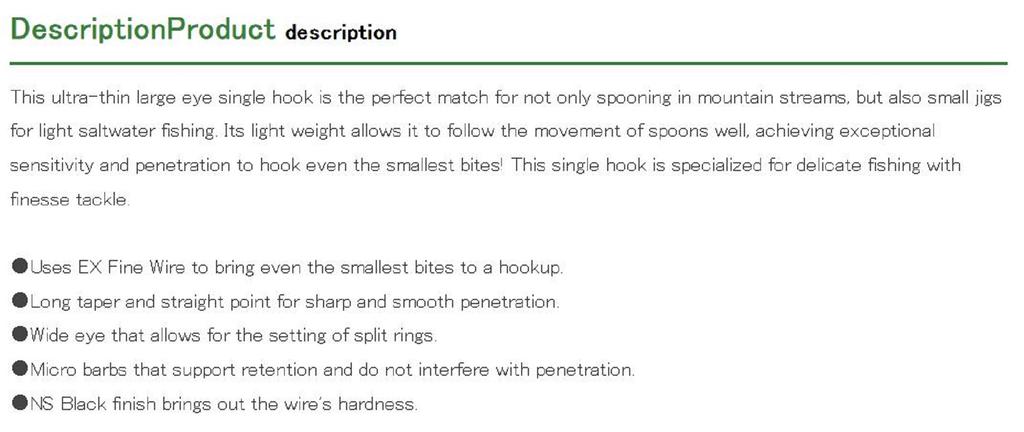 DescriptionProduct description

This ultra-thin large eye single hook is the perfect match for not only spooning in mountain streams, but also small jigs for light saltwater fishing. Its light weight allows it to follow the movement of spoons well, achieving exceptional sensitivity and penetration to hook even the smallest bites! This single hook is specialized for delicate fishing with finesse tackle.

• Uses EX Fine Wire to bring even the smallest bites to a hookup.
• Long taper and straight point for sharp and smooth penetration.
• Wide eye that allows for the setting of split rings.
• Micro barbs that support retention and do not interfere with penetration.
• NS Black finish brings out the wire's hardness.